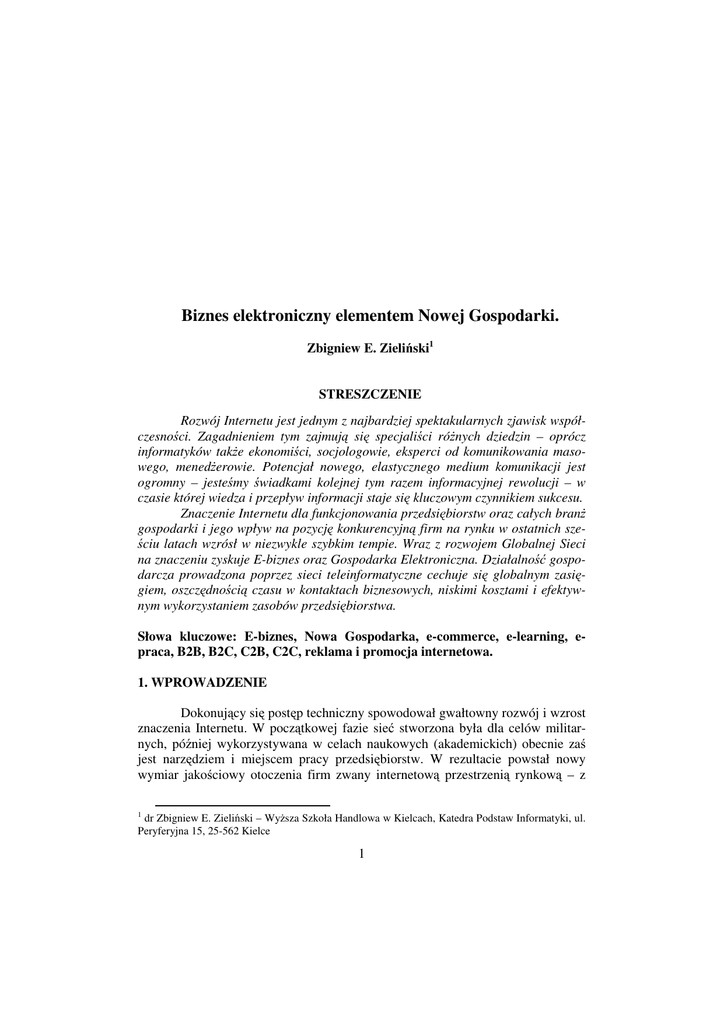 Biznes elektroniczny elementem Nowej Gospodarki.

Zbigniew E. Zieliński$^1$

STRESZCZENIE

Rozwój Internetu jest jednym z najbardziej spektakularnych zjawisk współczesności. Zagadnieniem tym zajmują się specjaliści różnych dziedzin – oprócz informatyków także ekonomiści, socjologowie, eksperci od komunikowania masowego, menedżerowie. Potencjał nowego, elastycznego medium komunikacji jest ogromny – jesteśmy świadkami kolejnej tym razem informacyjnej rewolucji – w czasie której wiedza i przepływ informacji staje się kluczowym czynnikiem sukcesu.

Znaczenie Internetu dla funkcjonowania przedsiębiorstw oraz całych branż gospodarki i jego wpływ na pozycję konkurencyjną firm na rynku w ostatnich sześciu latach wzrósł w niezwykle szybkim tempie. Wraz z rozwojem Globalnej Sieci na znaczeniu zyskuje E-biznes oraz Gospodarka Elektroniczna. Działalność gospodarcza prowadzona poprzez sieci teleinformatyczne cechuje się globalnym zasięgiem, oszczędnością czasu w kontaktach biznesowych, niskimi kosztami i efektywnym wykorzystaniem zasobów przedsiębiorstwa.

Słowa kluczowe: E-biznes, Nowa Gospodarka, e-commerce, e-learning, e-praca, B2B, B2C, C2B, C2C, reklama i promocja internetowa.

1. WPROWADZENIE

Dokonujący się postęp techniczny spowodował gwałtowny rozwój i wzrost znaczenia Internetu. W początkowej fazie sieć stworzona była dla celów militarnych, później wykorzystywana w celach naukowych (akademickich) obecnie zaś jest narzędziem i miejscem pracy przedsiębiorstw. W rezultacie powstał nowy wymiar jakościowy otoczenia firm zwany internetową przestrzenią rynkową – z

$^1$ dr Zbigniew E. Zieliński – Wyższa Szkoła Handlowa w Kielcach, Katedra Podstaw Informatyki, ul. Peryferyjna 15, 25-562 Kielce

1